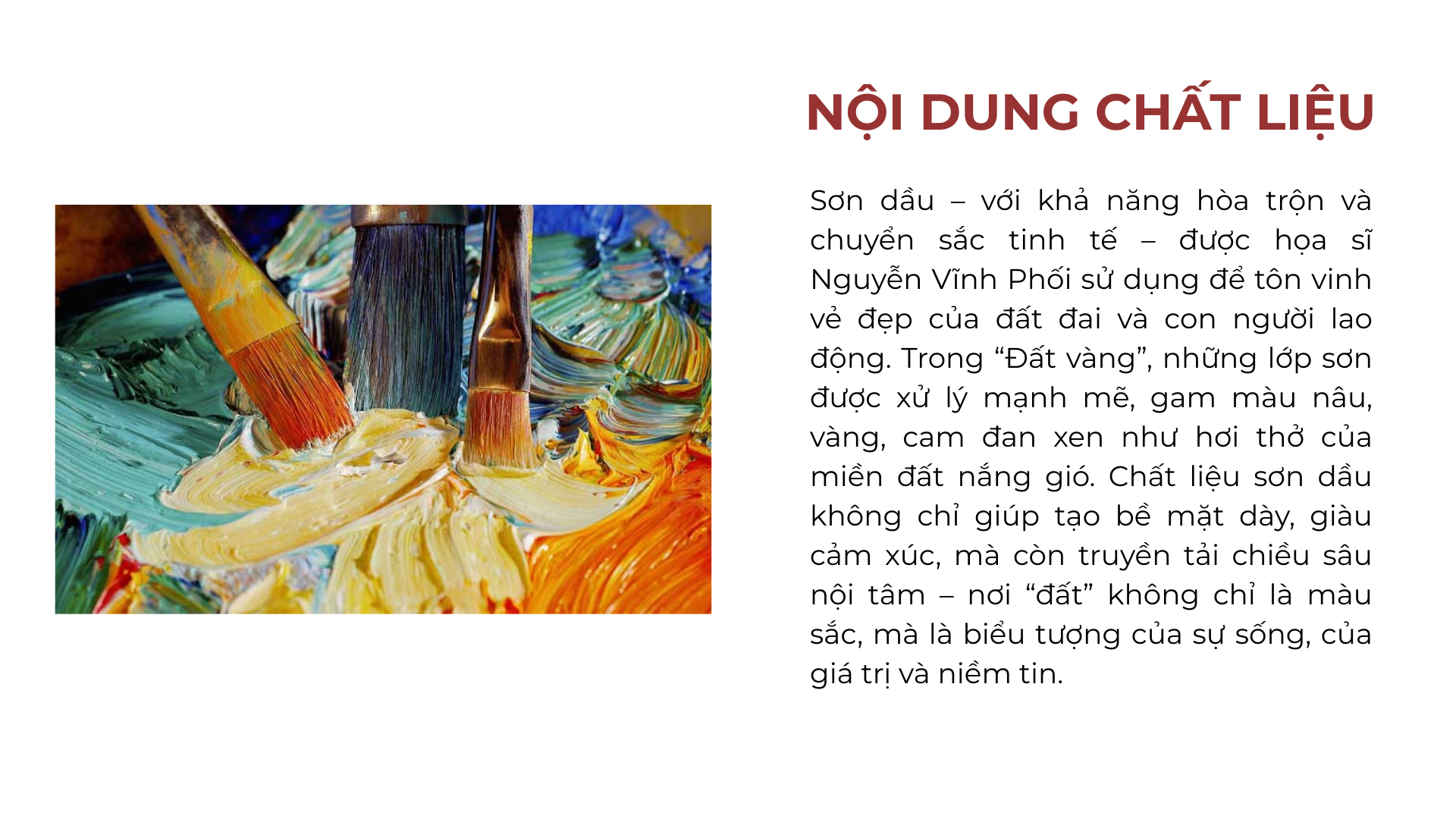 NỘI DUNG CHẤT LIỆU

Sơn dầu – với khả năng hòa trộn và chuyển sắc tinh tế – được họa sĩ Nguyễn Vĩnh Phối sử dụng để tôn vinh vẻ đẹp của đất đai và con người lao động. Trong "Đất vàng", những lớp sơn được xử lý mạnh mẽ, gam màu nâu, vàng, cam đan xen như hơi thở của miền đất nắng gió. Chất liệu sơn dầu không chỉ giúp tạo bề mặt dày, giàu cảm xúc, mà còn truyền tải chiều sâu nội tâm – nơi "đất" không chỉ là màu sắc, mà là biểu tượng của sự sống, của giá trị và niềm tin.